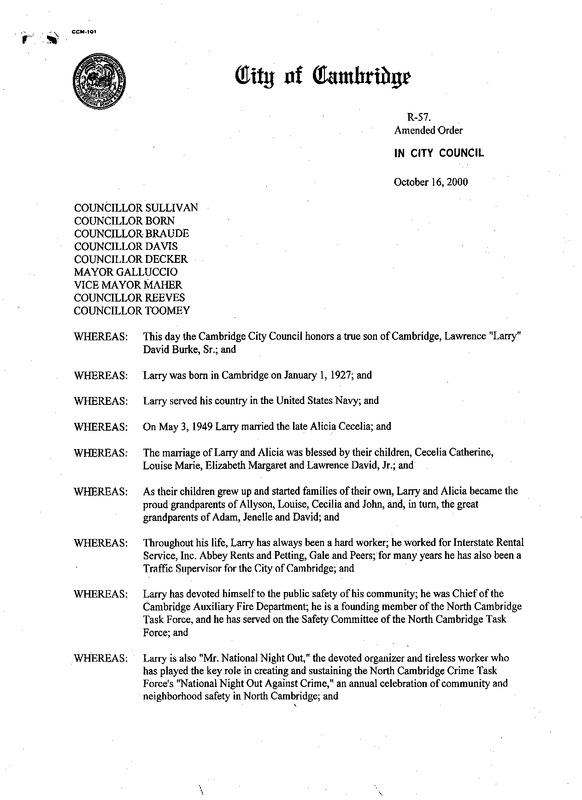 CCM-101

City of Cambridge

R-57.
Amended Order

IN CITY COUNCIL

October 16, 2000

COUNCILLOR SULLIVAN
COUNCILLOR BORN
COUNCILLOR BRAUDE
COUNCILLOR DAVIS
COUNCILLOR DECKER
MAYOR GALLUCCIO
VICE MAYOR MAHER
COUNCILLOR REEVES
COUNCILLOR TOOMEY

WHEREAS: This day the Cambridge City Council honors a true son of Cambridge, Lawrence "Larry" David Burke, Sr.; and

WHEREAS: Larry was born in Cambridge on January 1, 1927; and

WHEREAS: Larry served his country in the United States Navy; and

WHEREAS: On May 3, 1949 Larry married the late Alicia Cecelia; and

WHEREAS: The marriage of Larry and Alicia was blessed by their children, Cecelia Catherine, Louise Marie, Elizabeth Margaret and Lawrence David, Jr.; and

WHEREAS: As their children grew up and started families of their own, Larry and Alicia became the proud grandparents of Allyson, Louise, Cecilia and John, and, in turn, the great grandparents of Adam, Jenelle and David; and

WHEREAS: Throughout his life, Larry has always been a hard worker; he worked for Interstate Rental Service, Inc. Abbey Rents and Petting, Gale and Peers; for many years he has also been a Traffic Supervisor for the City of Cambridge; and

WHEREAS: Larry has devoted himself to the public safety of his community; he was Chief of the Cambridge Auxiliary Fire Department; he is a founding member of the North Cambridge Task Force, and he has served on the Safety Committee of the North Cambridge Task Force; and

WHEREAS: Larry is also "Mr. National Night Out," the devoted organizer and tireless worker who has played the key role in creating and sustaining the North Cambridge Crime Task Force's "National Night Out Against Crime," an annual celebration of community and neighborhood safety in North Cambridge; and